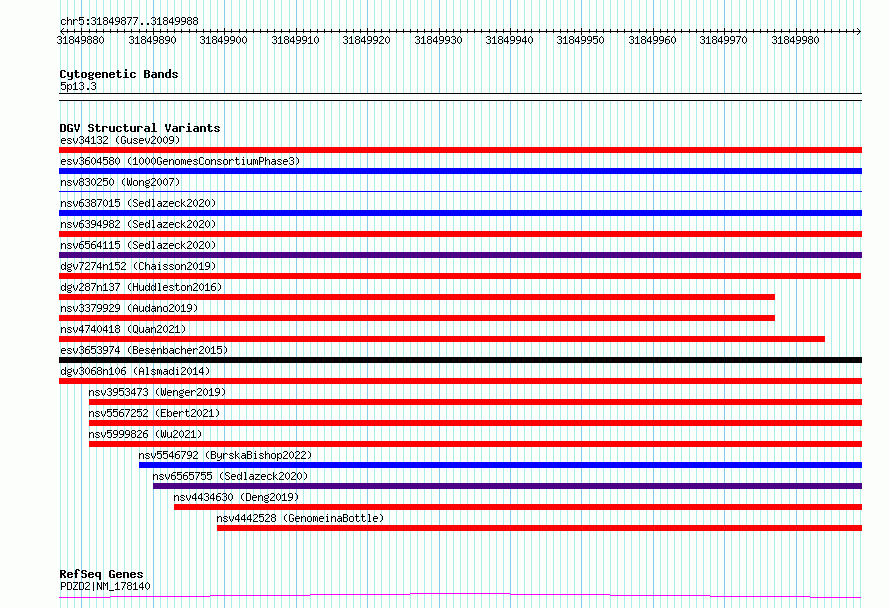 chr5:31849877..31849988

31849880 31849890 31849900 31849910 31849920 31849930 31849940 31849950 31849960 31849970 31849980

Cytogenetic Bands
5p13.3

DGV Structural Variants
esv34132 (Gusev2009)
esv3604580 (1000GenomesConsortiumPhase3)
nsv830250 (Wong2007)
nsv6387015 (Sedlazeck2020)
nsv6394982 (Sedlazeck2020)
nsv6564115 (Sedlazeck2020)
dgv7274n152 (Chaisson2019)
dgv287n137 (Huddleston2016)
nsv3379929 (Audano2019)
nsv4740418 (Quan2021)
esv3653974 (Besenbacher2015)
dgv3068n106 (Alsmadi2014)
nsv3953473 (Wenger2019)
nsv5567252 (Ebert2021)
nsv5999826 (Wu2021)
nsv5546792 (ByrskaBishop2022)
nsv6565755 (Sedlazeck2020)
nsv4434630 (Deng2019)
nsv4442528 (GenomeinaBottle)

RefSeq Genes
PDZD2|NM_178140